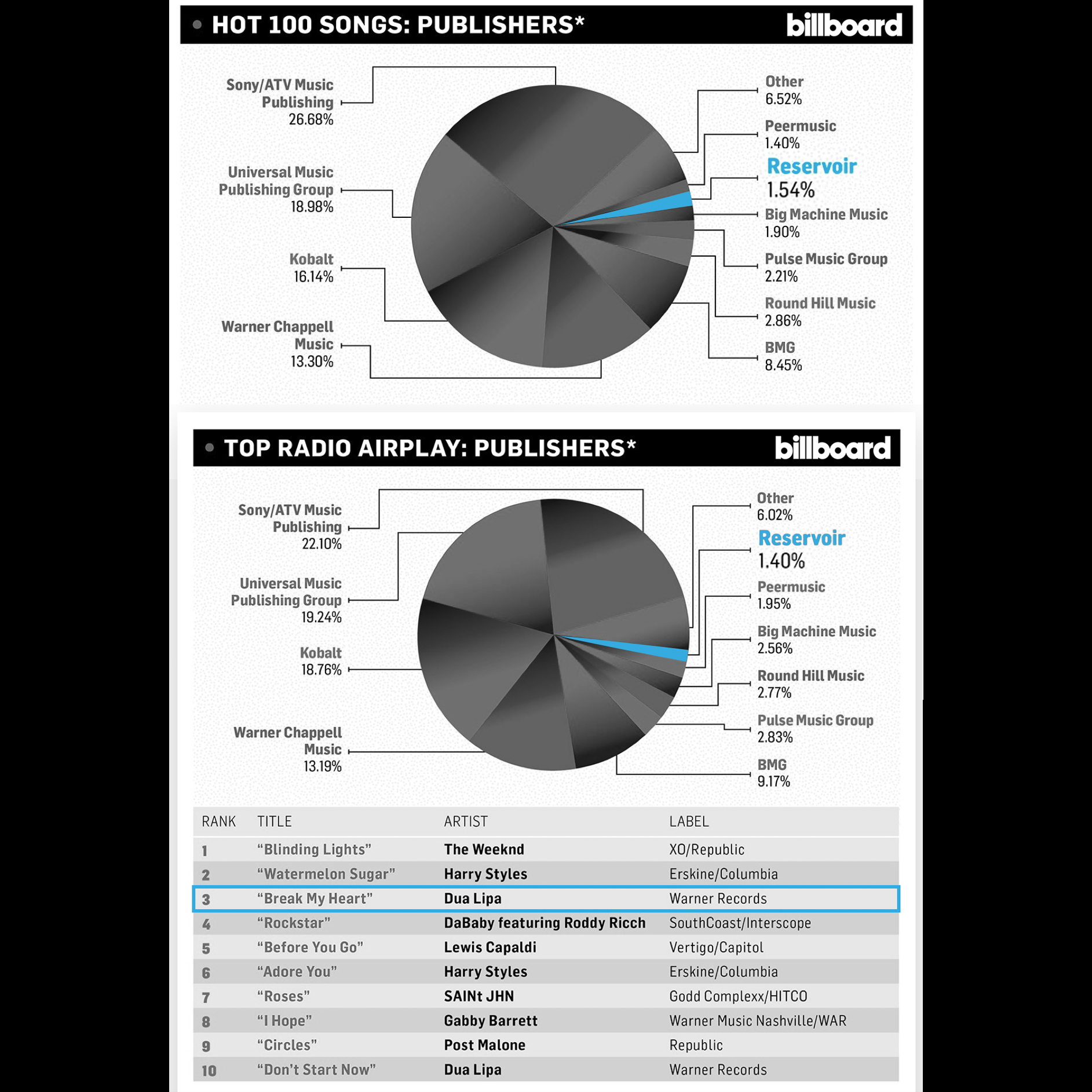 HOT 100 SONGS: PUBLISHERS*
billboard

Sony/ATV Music Publishing 26.68%

Universal Music Publishing Group 18.98%

Kobalt 16.14%

Warner Chappell Music 13.30%

Other 6.52%

Peermusic 1.40%

Reservoir 1.54%

Big Machine Music 1.90%

Pulse Music Group 2.21%

Round Hill Music 2.86%

BMG 8.45%

TOP RADIO AIRPLAY: PUBLISHERS*
billboard

Sony/ATV Music Publishing 22.10%

Universal Music Publishing Group 19.24%

Kobalt 18.76%

Warner Chappell Music 13.19%

Other 6.02%

Reservoir 1.40%

Peermusic 1.95%

Big Machine Music 2.56%

Round Hill Music 2.77%

Pulse Music Group 2.83%

BMG 9.17%

| RANK | TITLE | ARTIST | LABEL |
|---|---|---|---|
| 1 | “Blinding Lights” | The Weeknd | XO/Republic |
| 2 | “Watermelon Sugar” | Harry Styles | Erskine/Columbia |
| 3 | “Break My Heart” | Dua Lipa | Warner Records |
| 4 | “Rockstar” | DaBaby featuring Roddy Ricch | SouthCoast/Interscope |
| 5 | “Before You Go” | Lewis Capaldi | Vertigo/Capitol |
| 6 | “Adore You” | Harry Styles | Erskine/Columbia |
| 7 | “Roses” | SAINt JHN | Godd Complexx/HITCO |
| 8 | “I Hope” | Gabby Barrett | Warner Music Nashville/WAR |
| 9 | “Circles” | Post Malone | Republic |
| 10 | “Don’t Start Now” | Dua Lipa | Warner Records |